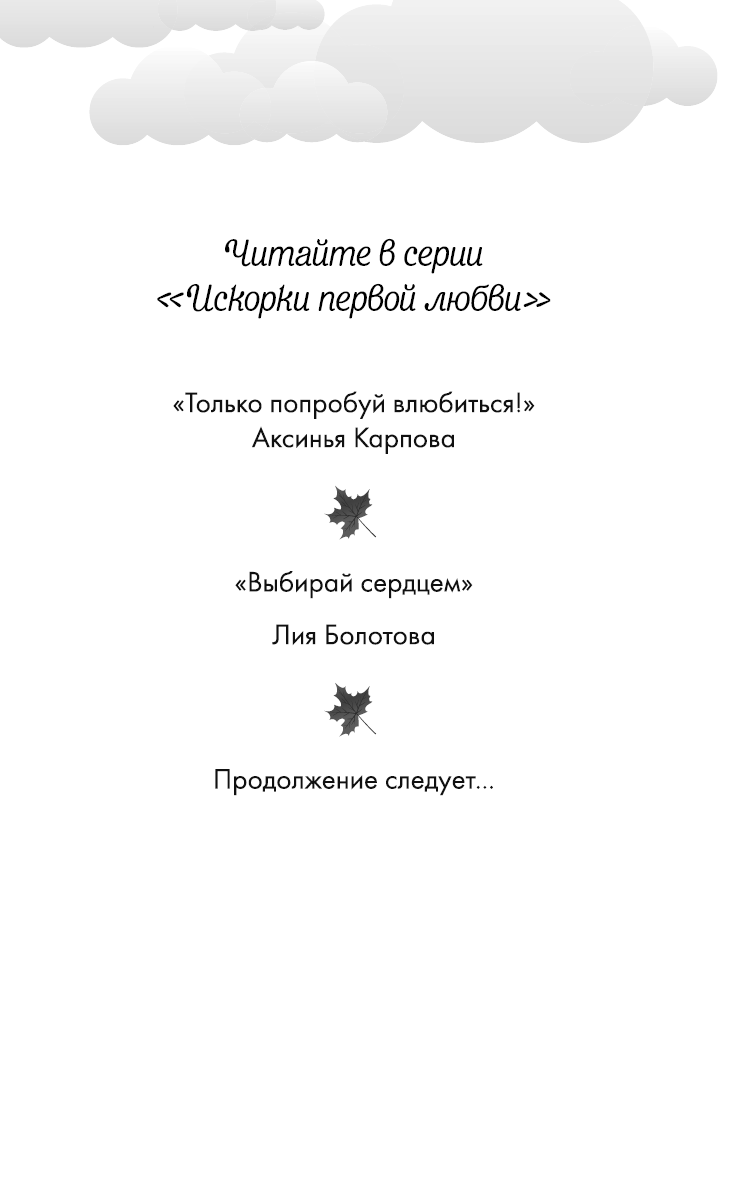 Читайте в серии
«Искорки первой любви»

«Только попробуй влюбиться!»
Аксинья Карпова

«Выбирай сердцем»

Лия Болотова

Продолжение следует...